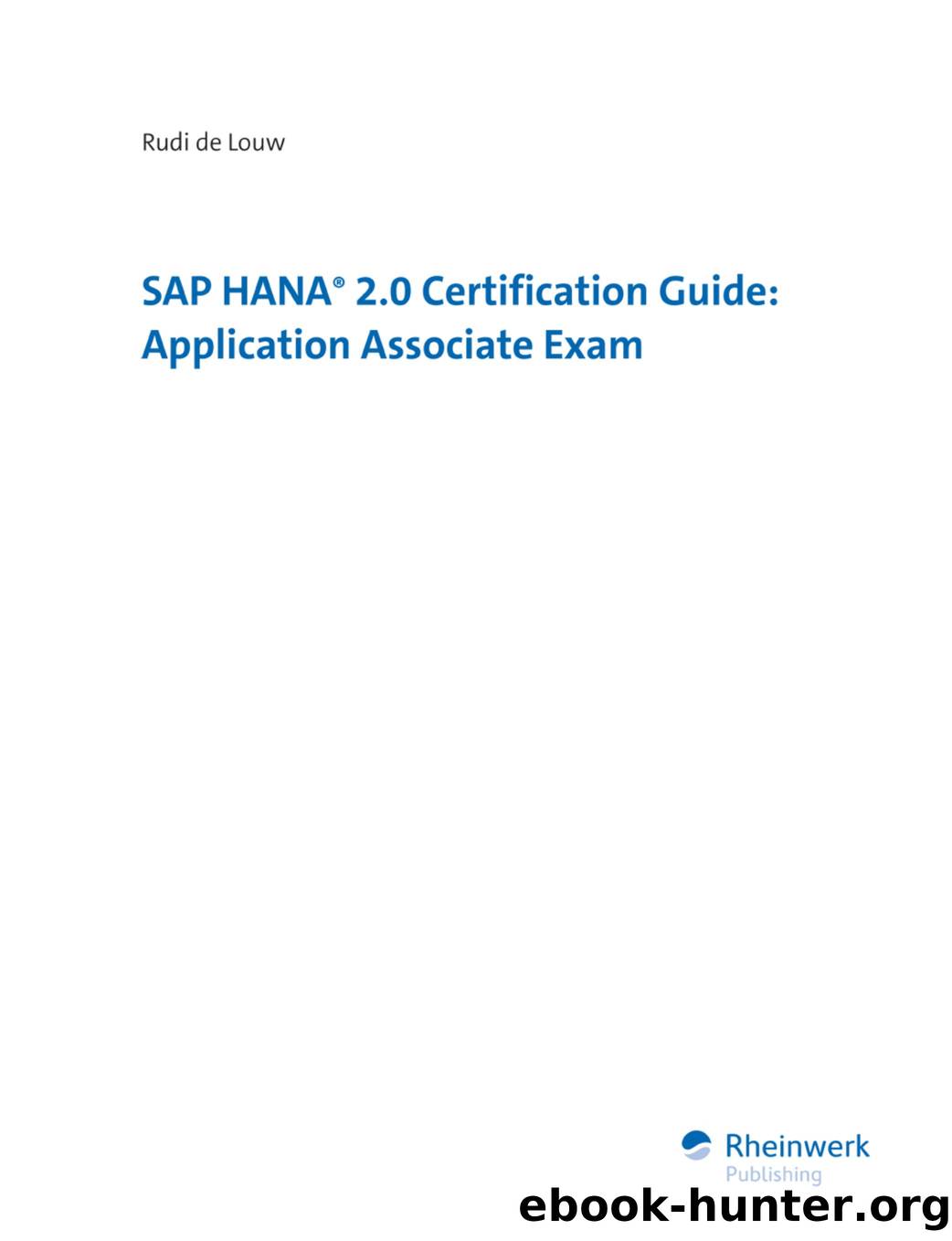 Rudi de Louw

SAP HANA® 2.0 Certification Guide: Application Associate Exam

Rheinwerk Publishing

ebook-hunter.org